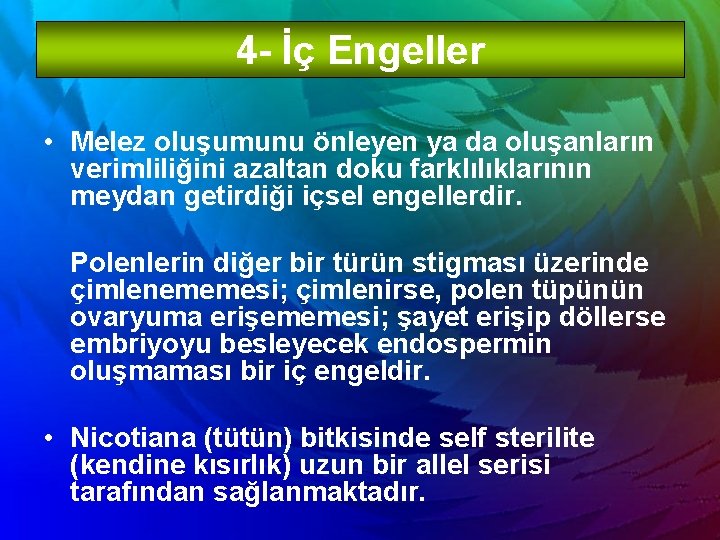 4- İç Engeller

• Melez oluşumunu önleyen ya da oluşanların verimliliğini azaltan doku farklılıklarının meydan getirdiği içsel engellerdir.

Polenlerin diğer bir türün stigması üzerinde çimlenememesi; çimlenirse, polen tüpünün ovaryuma erişememesi; şayet erişip döllerse embriyoyu besleyecek endospermin oluşmaması bir iç engeldir.

• Nicotiana (tütün) bitkisinde self sterilite (kendine kısırlık) uzun bir allel serisi tarafından sağlanmaktadır.